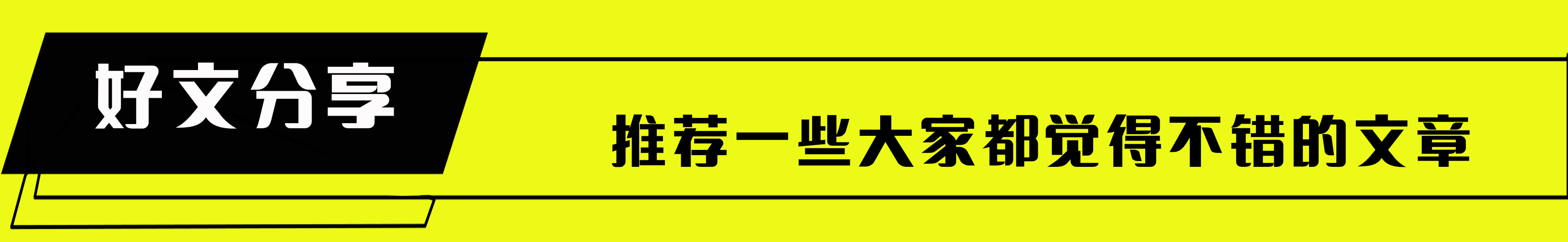 好文分享

推荐一些大家都觉得不错的文章